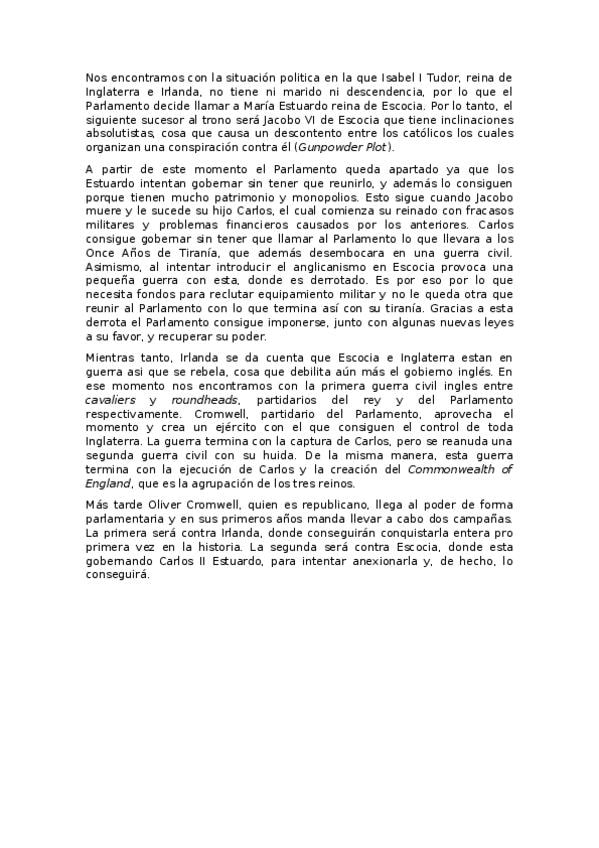 Nos encontramos con la situación politica en la que Isabel I Tudor, reina de Inglaterra e Irlanda, no tiene ni marido ni descendencia, por lo que el Parlamento decide llamar a María Estuardo reina de Escocia. Por lo tanto, el siguiente sucesor al trono será Jacobo VI de Escocia que tiene inclinaciones absolutistas, cosa que causa un descontento entre los católicos los cuales organizan una conspiración contra él (Gunpowder Plot).

A partir de este momento el Parlamento queda apartado ya que los Estuardo intentan gobernar sin tener que reunirlo, y además lo consiguen porque tienen mucho patrimonio y monopolios. Esto sigue cuando Jacobo muere y le sucede su hijo Carlos, el cual comienza su reinado con fracasos militares y problemas financieros causados por los anteriores. Carlos consigue gobernar sin tener que llamar al Parlamento lo que llevara a los Once Años de Tiranía, que además desembocara en una guerra civil. Asimismo, al intentar introducir el anglicanismo en Escocia provoca una pequeña guerra con esta, donde es derrotado. Es por eso por lo que necesita fondos para reclutar equipamiento militar y no le queda otra que reunir al Parlamento con lo que termina así con su tiranía. Gracias a esta derrota el Parlamento consigue imponerse, junto con algunas nuevas leyes a su favor, y recuperar su poder.

Mientras tanto, Irlanda se da cuenta que Escocia e Inglaterra estan en guerra asi que se rebela, cosa que debilita aún más el gobierno inglés. En ese momento nos encontramos con la primera guerra civil ingles entre cavaliers y roundheads, partidarios del rey y del Parlamento respectivamente. Cromwell, partidario del Parlamento, aprovecha el momento y crea un ejército con el que consiguen el control de toda Inglaterra. La guerra termina con la captura de Carlos, pero se reanuda una segunda guerra civil con su huida. De la misma manera, esta guerra termina con la ejecución de Carlos y la creación del Commonwealth of England, que es la agrupación de los tres reinos.

Más tarde Oliver Cromwell, quien es republicano, llega al poder de forma parlamentaria y en sus primeros años manda llevar a cabo dos campañas. La primera será contra Irlanda, donde conseguirán conquistarla entera pro primera vez en la historia. La segunda será contra Escocia, donde esta gobernando Carlos II Estuardo, para intentar anexionarla y, de hecho, lo conseguirá.